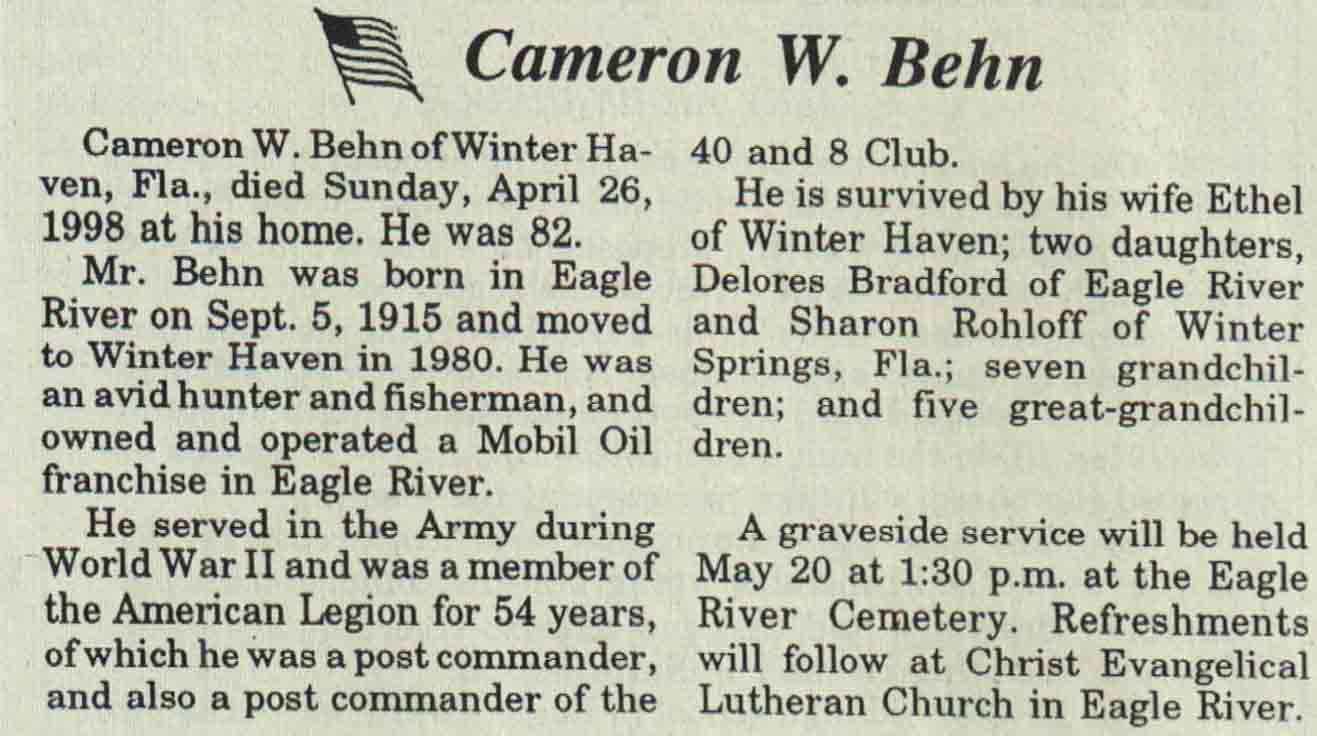 Cameron W. Behn

Cameron W. Behn of Winter Haven, Fla., died Sunday, April 26, 1998 at his home. He was 82.

Mr. Behn was born in Eagle River on Sept. 5, 1915 and moved to Winter Haven in 1980. He was an avid hunter and fisherman, and owned and operated a Mobil Oil franchise in Eagle River.

He served in the Army during World War II and was a member of the American Legion for 54 years, of which he was a post commander, and also a post commander of the 40 and 8 Club.

He is survived by his wife Ethel of Winter Haven; two daughters, Delores Bradford of Eagle River and Sharon Rohloff of Winter Springs, Fla.; seven grandchildren; and five great-grandchildren.

A graveside service will be held May 20 at 1:30 p.m. at the Eagle River Cemetery. Refreshments will follow at Christ Evangelical Lutheran Church in Eagle River.